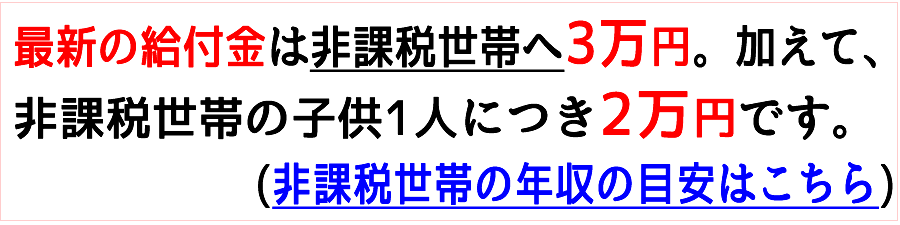 最新の給付金は非課税世帯へ3万円。加えて、非課税世帯の子供1人につき2万円です。

(非課税世帯の年収の目安はこちら)